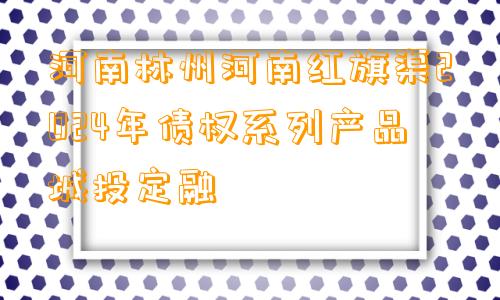 河南林州河南红旗渠2024年债权系列产品城投定融